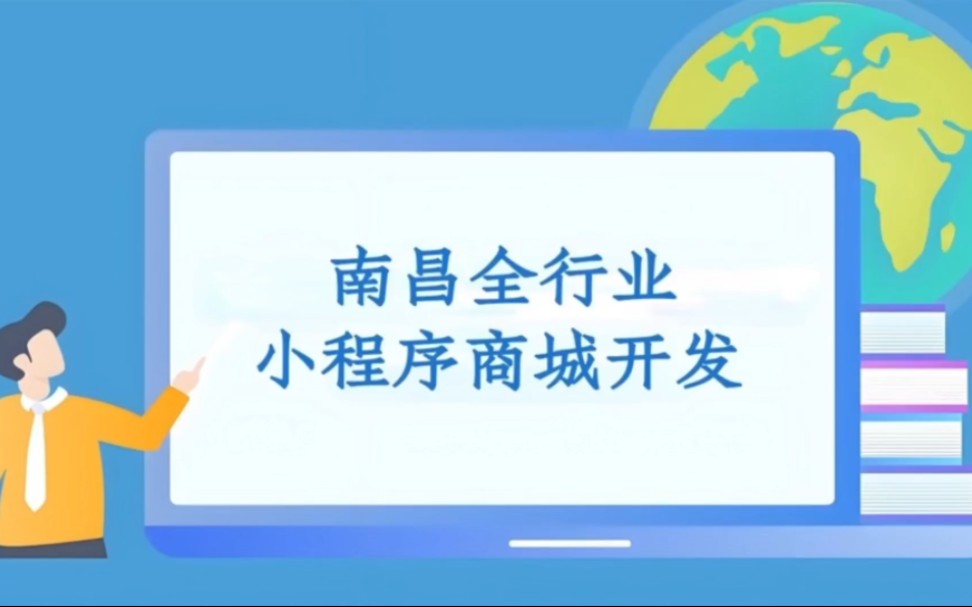 南昌全行业
小程序商城开发